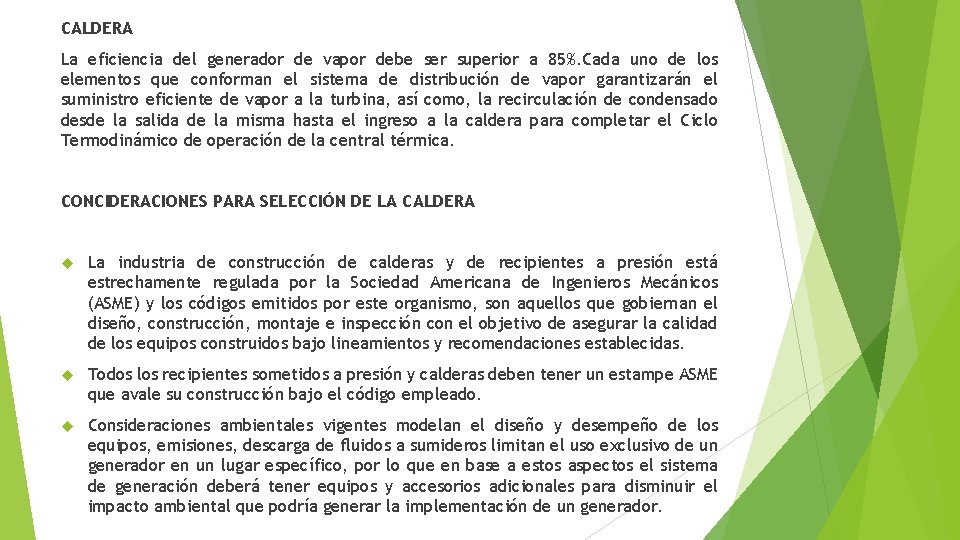 CALDERA

La eficiencia del generador de vapor debe ser superior a 85%.Cada uno de los elementos que conforman el sistema de distribución de vapor garantizarán el suministro eficiente de vapor a la turbina, así como, la recirculación de condensado desde la salida de la misma hasta el ingreso a la caldera para completar el Ciclo Termodinámico de operación de la central térmica.

CONCIDERACIONES PARA SELECCIÓN DE LA CALDERA

La industria de construcción de calderas y de recipientes a presión está estrechamente regulada por la Sociedad Americana de Ingenieros Mecánicos (ASME) y los códigos emitidos por este organismo, son aquellos que gobiernan el diseño, construcción, montaje e inspección con el objetivo de asegurar la calidad de los equipos construidos bajo lineamientos y recomendaciones establecidas.

Todos los recipientes sometidos a presión y calderas deben tener un estampe ASME que avale su construcción bajo el código empleado.

Consideraciones ambientales vigentes modelan el diseño y desempeño de los equipos, emisiones, descarga de fluidos a sumideros limitan el uso exclusivo de un generador en un lugar específico, por lo que en base a estos aspectos el sistema de generación deberá tener equipos y accesorios adicionales para disminuir el impacto ambiental que podría generar la implementación de un generador.